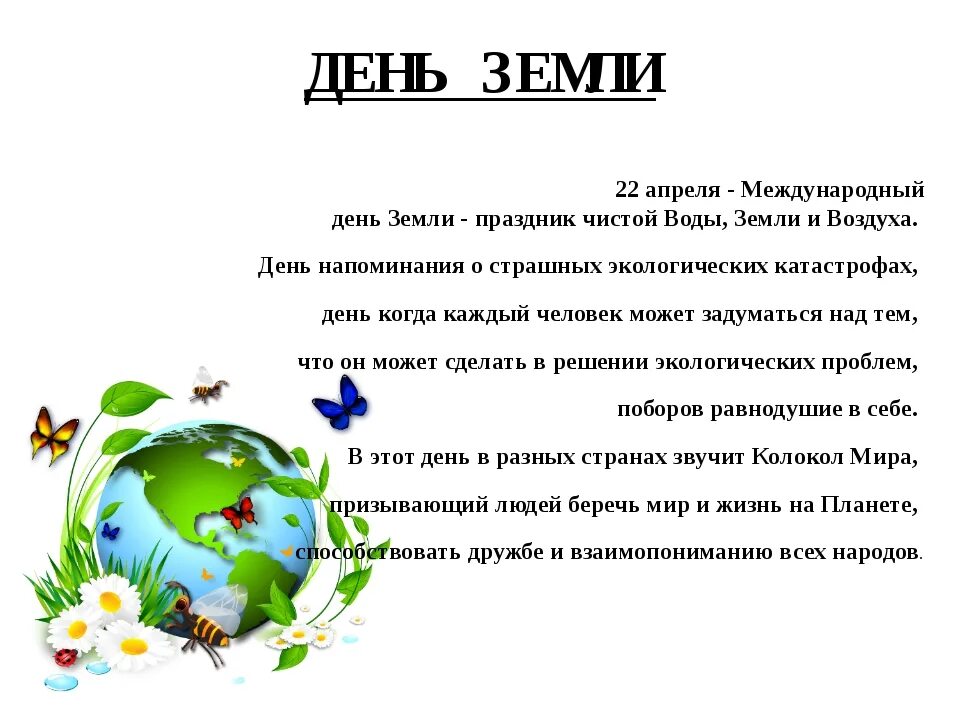 ДЕНЬ ЗЕМЛИ

22 апреля - Международный день Земли - праздник чистой Воды, Земли и Воздуха.

День напоминания о страшных экологических катастрофах,

день когда каждый человек может задуматься над тем,

что он может сделать в решении экологических проблем,

поборов равнодушие в себе.

В этот день в разных странах звучит Колокол Мира,

призывающий людей беречь мир и жизнь на Планете,

способствовать дружбе и взаимопониманию всех народов.